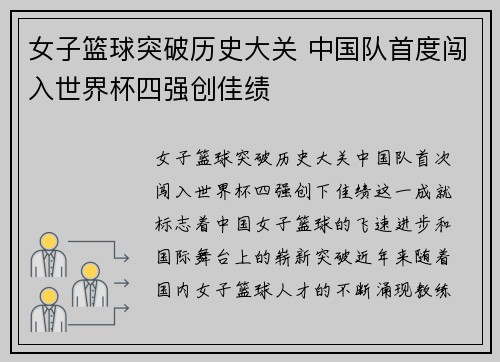 女子篮球突破历史大关 中国队首度闯入世界杯四强创佳绩

女子篮球突破历史大关中国队首次闯入世界杯四强创下佳绩这一成就标志着中国女子篮球的飞速进步和国际舞台上的崭新突破近年来随着国内女子篮球人才的不断涌现教练